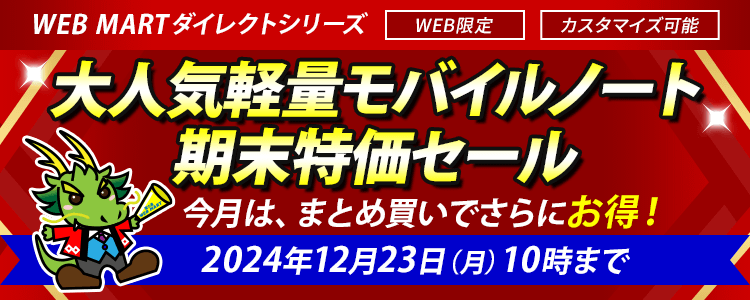 WEB MARTダイレクトシリーズ

WEB限定

カスタマイズ可能

大人気軽量モバイルノート
期末特価セール

今月は、まとめ買いでさらにお得！

2024年12月23日（月）10時まで